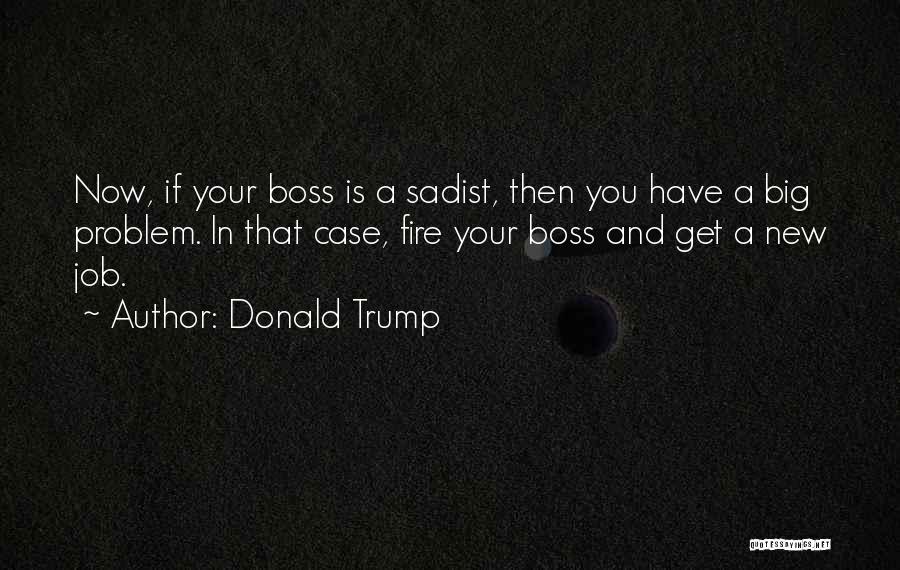 Now, if your boss is a sadist, then you have a big problem. In that case, fire your boss and get a new job.
~ Author: Donald Trump

QUOTESSAYINGS.NET